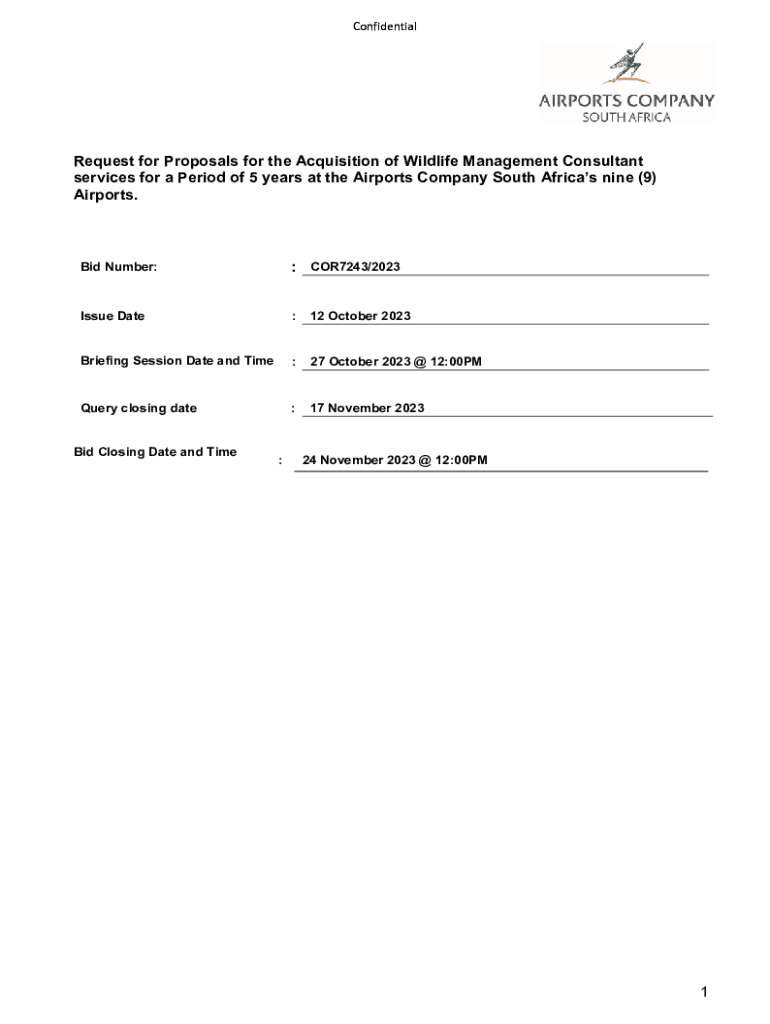 Confidential

AIRPORTS COMPANY
SOUTH AFRICA

Request for Proposals for the Acquisition of Wildlife Management Consultant services for a Period of 5 years at the Airports Company South Africa's nine (9) Airports.

Bid Number: : COR7243/2023

Issue Date : 12 October 2023

Briefing Session Date and Time : 27 October 2023 @ 12:00PM

Query closing date : 17 November 2023

Bid Closing Date and Time : 24 November 2023 @ 12:00PM

1